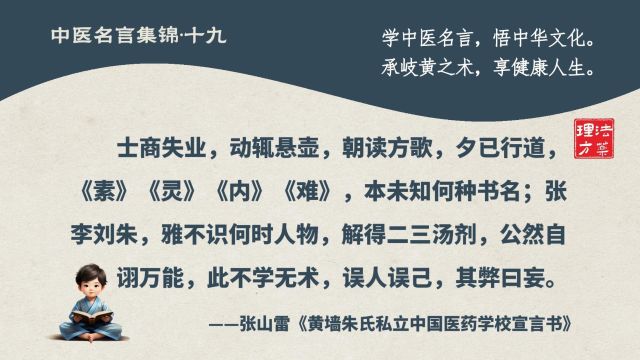 中医名言集锦·十九

学中医名言，悟中华文化。
承岐黄之术，享健康人生。

理法方药

士商失业，动辄悬壶，朝读方歌，夕已行道，《素》《灵》《内》《难》，本未知何种书名；张李刘朱，雅不识何时人物，解得二三汤剂，公然自诩万能，此不学无术，误人误己，其弊曰妄。

——张山雷《黄墙朱氏私立中国医药学校宣言书》